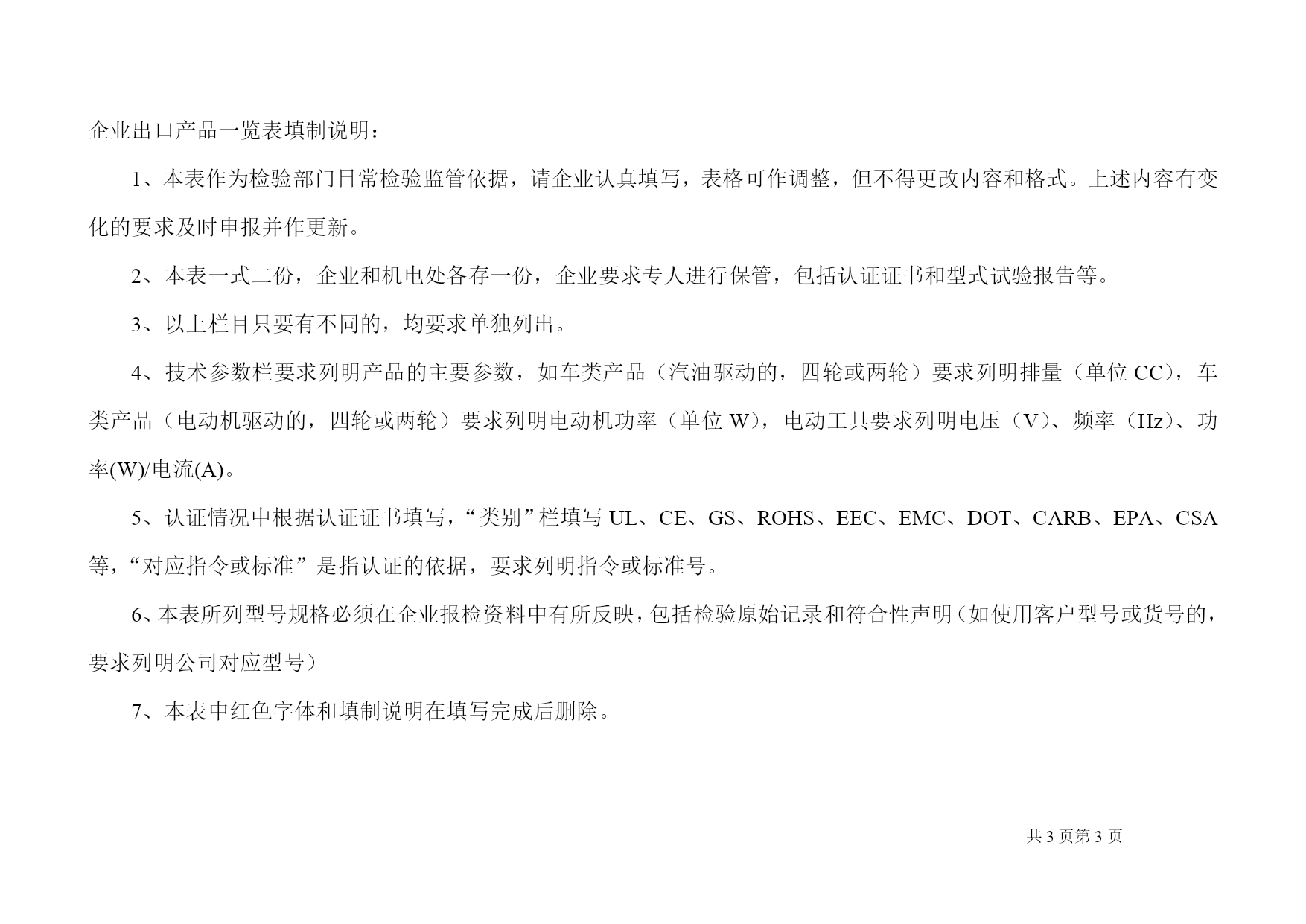 企业出口产品一览表填制说明：

1、本表作为检验部门日常检验监管依据，请企业认真填写，表格可作调整，但不得更改内容和格式。上述内容有变化的要求及时申报并作更新。

2、本表一式二份，企业和机电处各存一份，企业要求专人进行保管，包括认证证书和型式试验报告等。

3、以上栏目只要有不同的，均要求单独列出。

4、技术参数栏要求列明产品的主要参数，如车类产品（汽油驱动的，四轮或两轮）要求列明排量（单位 CC），车类产品（电动机驱动的，四轮或两轮）要求列明电动机功率（单位 W），电动工具要求列明电压（V）、频率（Hz）、功率(W)/电流(A)。

5、认证情况中根据认证证书填写，“类别”栏填写 UL、CE、GS、ROHS、EEC、EMC、DOT、CARB、EPA、CSA 等，“对应指令或标准”是指认证的依据，要求列明指令或标准号。

6、本表所列型号规格必须在企业报检资料中有所反映，包括检验原始记录和符合性声明（如使用客户型号或货号的，要求列明公司对应型号）

7、本表中红色字体和填制说明在填写完成后删除。

共 3 页第 3 页